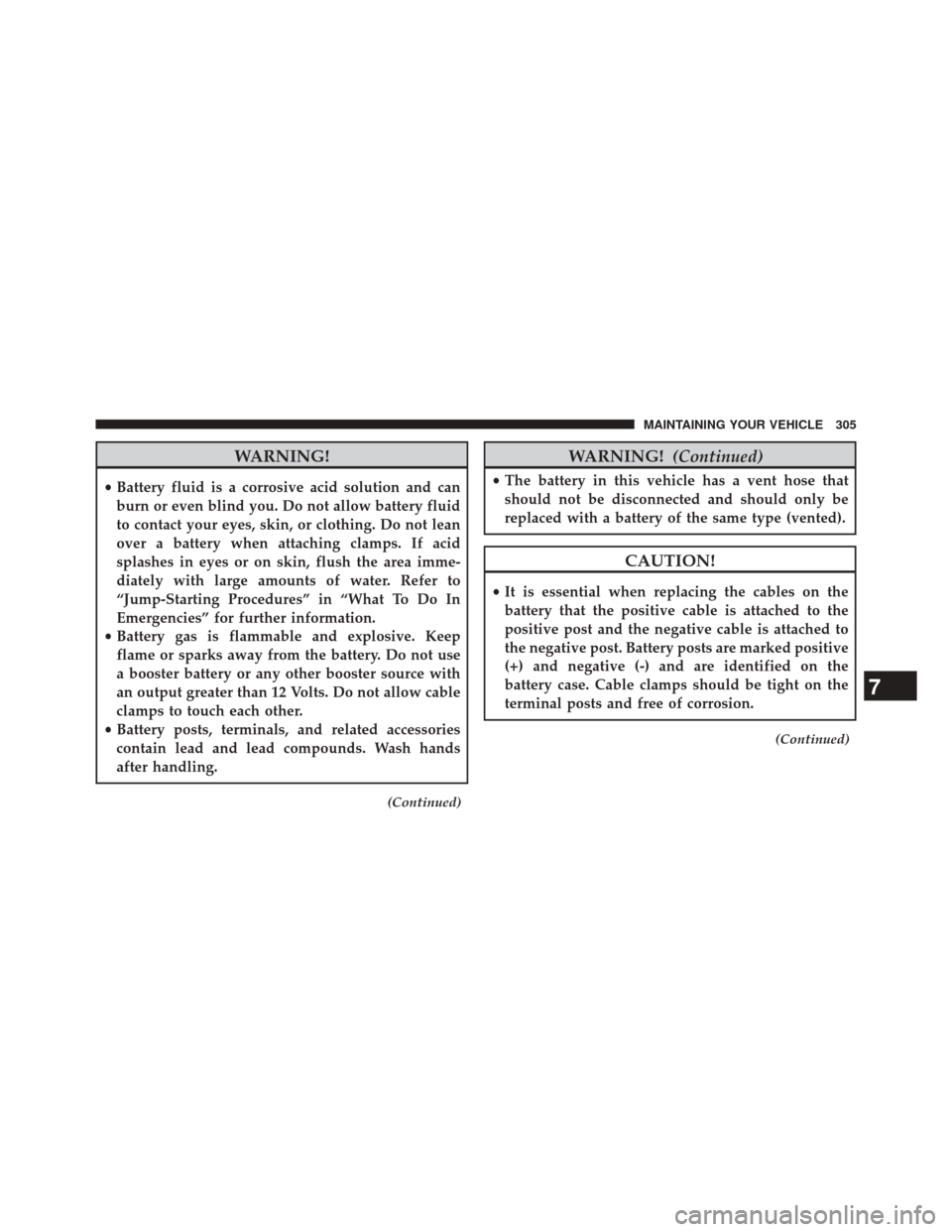 MAINTAINING YOUR VEHICLE 305

WARNING!

• Battery fluid is a corrosive acid solution and can burn or even blind you. Do not allow battery fluid to contact your eyes, skin, or clothing. Do not lean over a battery when attaching clamps. If acid splashes in eyes or on skin, flush the area immediately with large amounts of water. Refer to “Jump-Starting Procedures” in “What To Do In Emergencies” for further information.
• Battery gas is flammable and explosive. Keep flame or sparks away from the battery. Do not use a booster battery or any other booster source with an output greater than 12 Volts. Do not allow cable clamps to touch each other.
• Battery posts, terminals, and related accessories contain lead and lead compounds. Wash hands after handling.

(Continued)

WARNING! (Continued)

• The battery in this vehicle has a vent hose that should not be disconnected and should only be replaced with a battery of the same type (vented).

CAUTION!

• It is essential when replacing the cables on the battery that the positive cable is attached to the positive post and the negative cable is attached to the negative post. Battery posts are marked positive (+) and negative (-) and are identified on the battery case. Cable clamps should be tight on the terminal posts and free of corrosion.

(Continued)

7

carmanualsonline.info